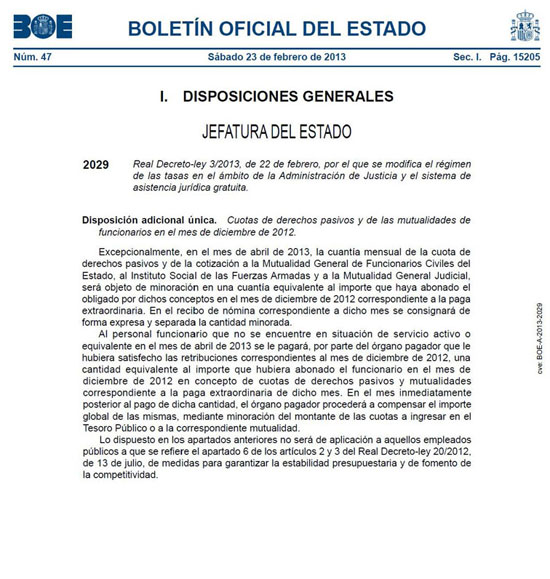 BOE

BOLETÍN OFICIAL DEL ESTADO

Núm. 47 Sábado 23 de febrero de 2013 Sec. I. Pág. 15205

I. DISPOSICIONES GENERALES

JEFATURA DEL ESTADO

2029 Real Decreto-ley 3/2013, de 22 de febrero, por el que se modifica el régimen de las tasas en el ámbito de la Administración de Justicia y el sistema de asistencia jurídica gratuita.

Disposición adicional única. Cuotas de derechos pasivos y de las mutualidades de funcionarios en el mes de diciembre de 2012.

Excepcionalmente, en el mes de abril de 2013, la cuantía mensual de la cuota de derechos pasivos y de la cotización a la Mutualidad General de Funcionarios Civiles del Estado, al Instituto Social de las Fuerzas Armadas y a la Mutualidad General Judicial, será objeto de minoración en una cuantía equivalente al importe que haya abonado el obligado por dichos conceptos en el mes de diciembre de 2012 correspondiente a la paga extraordinaria. En el recibo de nómina correspondiente a dicho mes se consignará de forma expresa y separada la cantidad minorada.

Al personal funcionario que no se encuentre en situación de servicio activo o equivalente en el mes de abril de 2013 se le pagará, por parte del órgano pagador que le hubiera satisfecho las retribuciones correspondientes al mes de diciembre de 2012, una cantidad equivalente al importe que hubiera abonado el funcionario en el mes de diciembre de 2012 en concepto de cuotas de derechos pasivos y mutualidades correspondiente a la paga extraordinaria de dicho mes. En el mes inmediatamente posterior al pago de dicha cantidad, el órgano pagador procederá a compensar el importe global de las mismas, mediante minoración del montante de las cuotas a ingresar en el Tesoro Público o a la correspondiente mutualidad.

Lo dispuesto en los apartados anteriores no será de aplicación a aquellos empleados públicos a que se refiere el apartado 6 de los artículos 2 y 3 del Real Decreto-ley 20/2012, de 13 de julio, de medidas para garantizar la estabilidad presupuestaria y de fomento de la competitividad.

cve: BOE-A-2013-2029